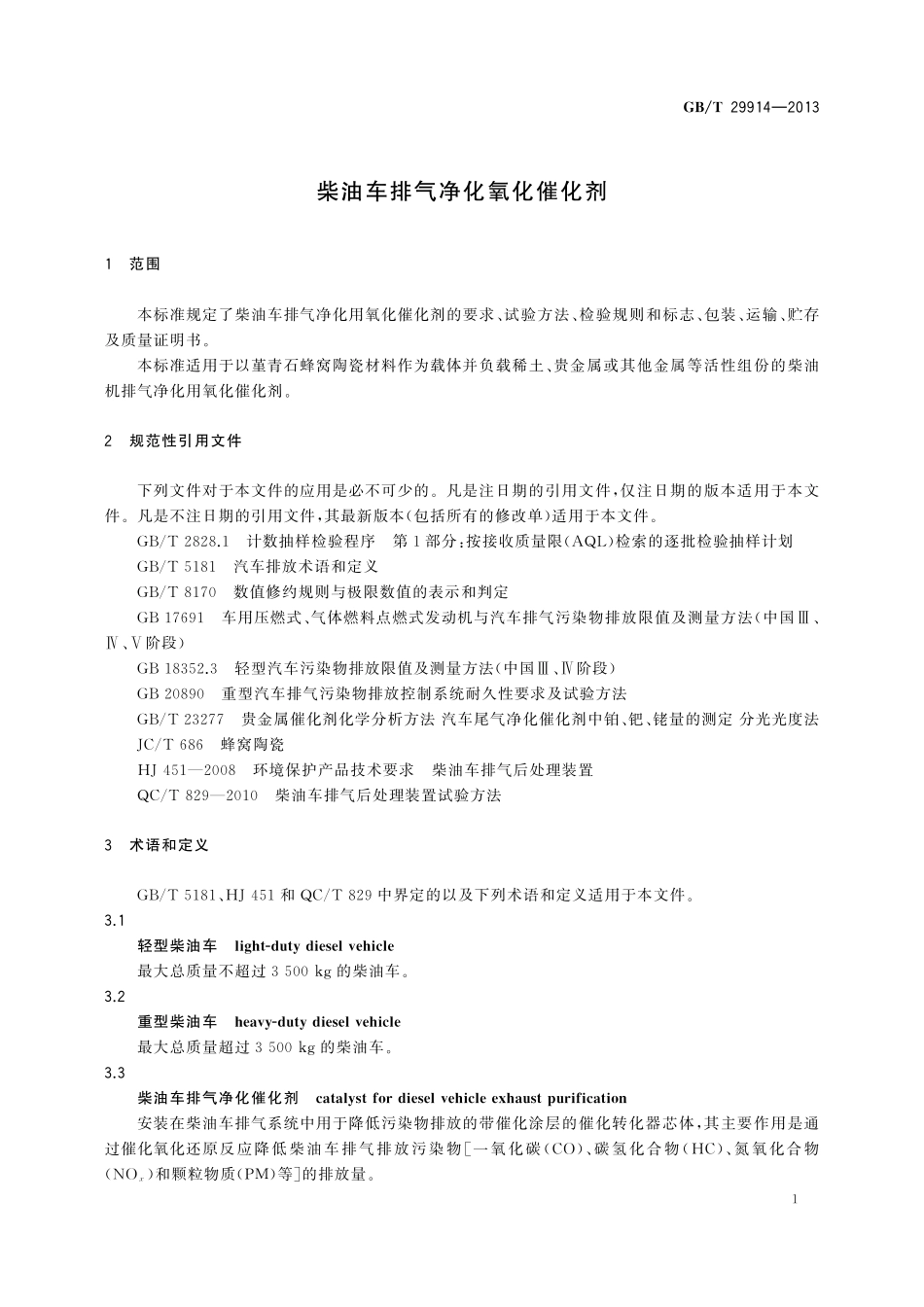 GB/T 29914—2013

柴油车排气净化氧化催化剂

1 范围

本标准规定了柴油车排气净化用氧化催化剂的要求、试验方法、检验规则和标志、包装、运输、贮存及质量证明书。

本标准适用于以堇青石蜂窝陶瓷材料作为载体并负载稀土、贵金属或其他金属等活性组份的柴油机排气净化用氧化催化剂。

2 规范性引用文件

下列文件对于本文件的应用是必不可少的。凡是注日期的引用文件，仅注日期的版本适用于本文件。凡是不注日期的引用文件，其最新版本(包括所有的修改单)适用于本文件。

GB/T 2828.1 计数抽样检验程序 第1部分：按接收质量限(AQL)检索的逐批检验抽样计划

GB/T 5181 汽车排放术语和定义

GB/T 8170 数值修约规则与极限数值的表示和判定

GB 17691 车用压燃式、气体燃料点燃式发动机与汽车排气污染物排放限值及测量方法(中国Ⅲ、Ⅳ、Ⅴ阶段)

GB 18352.3 轻型汽车污染物排放限值及测量方法(中国Ⅲ、Ⅳ阶段)

GB 20890 重型汽车排气污染物排放控制系统耐久性要求及试验方法

GB/T 23277 贵金属催化剂化学分析方法 汽车尾气净化催化剂中铂、钯、铑量的测定 分光光度法

JC/T 686 蜂窝陶瓷

HJ 451—2008 环境保护产品技术要求 柴油车排气后处理装置

QC/T 829—2010 柴油车排气后处理装置试验方法

3 术语和定义

GB/T 5181、HJ 451 和 QC/T 829 中界定的以及下列术语和定义适用于本文件。

3.1

轻型柴油车 light-duty diesel vehicle

最大总质量不超过 3 500 kg 的柴油车。

3.2

重型柴油车 heavy-duty diesel vehicle

最大总质量超过 3 500 kg 的柴油车。

3.3

柴油车排气净化催化剂 catalyst for diesel vehicle exhaust purification

安装在柴油车排气系统中用于降低污染物排放的带催化涂层的催化转化器芯体，其主要作用是通过催化氧化还原反应降低柴油车排气排放污染物[一氧化碳(CO)、碳氢化合物(HC)、氮氧化合物($NO_x$)和颗粒物质(PM)等]的排放量。

1